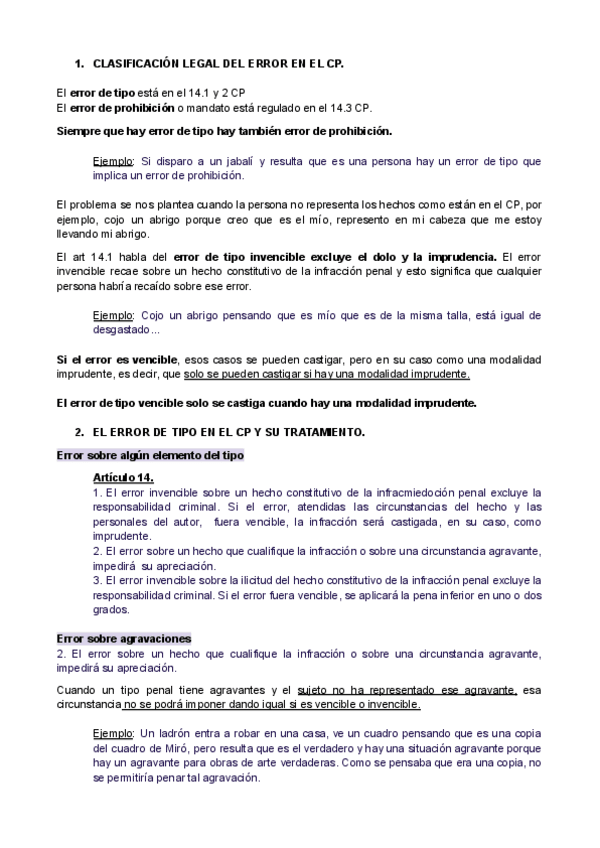 1. CLASIFICACIÓN LEGAL DEL ERROR EN EL CP.

El error de tipo está en el 14.1 y 2 CP
El error de prohibición o mandato está regulado en el 14.3 CP.

Siempre que hay error de tipo hay también error de prohibición.

Ejemplo: Si disparo a un jabalí y resulta que es una persona hay un error de tipo que implica un error de prohibición.

El problema se nos plantea cuando la persona no representa los hechos como están en el CP, por ejemplo, cojo un abrigo porque creo que es el mío, represento en mi cabeza que me estoy llevando mi abrigo.

El art 14.1 habla del error de tipo invencible excluye el dolo y la imprudencia. El error invencible recae sobre un hecho constitutivo de la infracción penal y esto significa que cualquier persona habría recaído sobre ese error.

Ejemplo: Cojo un abrigo pensando que es mío que es de la misma talla, está igual de desgastado...

Si el error es vencible, esos casos se pueden castigar, pero en su caso como una modalidad imprudente, es decir, que solo se pueden castigar si hay una modalidad imprudente.

El error de tipo vencible solo se castiga cuando hay una modalidad imprudente.

2. EL ERROR DE TIPO EN EL CP Y SU TRATAMIENTO.

Error sobre algún elemento del tipo

Artículo 14.
1. El error invencible sobre un hecho constitutivo de la infracmiedoción penal excluye la responsabilidad criminal. Si el error, atendidas las circunstancias del hecho y las personales del autor, fuera vencible, la infracción será castigada, en su caso, como imprudente.
2. El error sobre un hecho que cualifique la infracción o sobre una circunstancia agravante, impedirá su apreciación.
3. El error invencible sobre la ilicitud del hecho constitutivo de la infracción penal excluye la responsabilidad criminal. Si el error fuera vencible, se aplicará la pena inferior en uno o dos grados.

Error sobre agravaciones
2. El error sobre un hecho que cualifique la infracción o sobre una circunstancia agravante, impedirá su apreciación.

Cuando un tipo penal tiene agravantes y el sujeto no ha representado ese agravante, esa circunstancia no se podrá imponer dando igual si es vencible o invencible.

Ejemplo: Un ladrón entra a robar en una casa, ve un cuadro pensando que es una copia del cuadro de Miró, pero resulta que es el verdadero y hay una situación agravante porque hay un agravante para obras de arte verdaderas. Como se pensaba que era una copia, no se permitiría penar tal agravación.